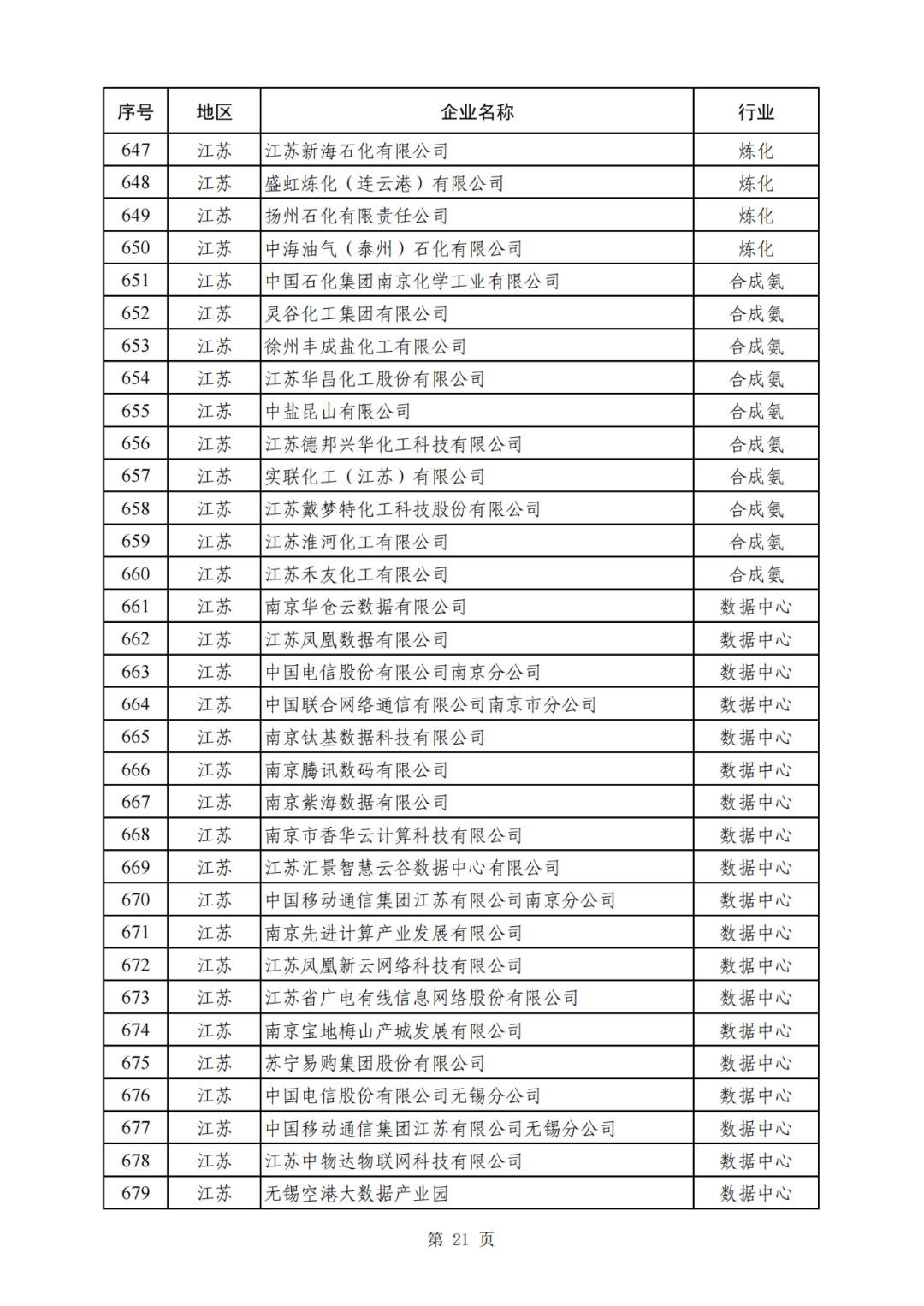 | 序号 | 地区 | 企业名称 | 行业 |
|---|---|---|---|
| 647 | 江苏 | 江苏新海石化有限公司 | 炼化 |
| 648 | 江苏 | 盛虹炼化（连云港）有限公司 | 炼化 |
| 649 | 江苏 | 扬州石化有限责任公司 | 炼化 |
| 650 | 江苏 | 中海油气（泰州）石化有限公司 | 炼化 |
| 651 | 江苏 | 中国石化集团南京化学工业有限公司 | 合成氨 |
| 652 | 江苏 | 灵谷化工集团有限公司 | 合成氨 |
| 653 | 江苏 | 徐州丰成盐化工有限公司 | 合成氨 |
| 654 | 江苏 | 江苏华昌化工股份有限公司 | 合成氨 |
| 655 | 江苏 | 中盐昆山有限公司 | 合成氨 |
| 656 | 江苏 | 江苏德邦兴华化工科技有限公司 | 合成氨 |
| 657 | 江苏 | 实联化工（江苏）有限公司 | 合成氨 |
| 658 | 江苏 | 江苏戴梦特化工科技股份有限公司 | 合成氨 |
| 659 | 江苏 | 江苏淮河化工有限公司 | 合成氨 |
| 660 | 江苏 | 江苏禾友化工有限公司 | 合成氨 |
| 661 | 江苏 | 南京华仓云数据有限公司 | 数据中心 |
| 662 | 江苏 | 江苏凤凰数据有限公司 | 数据中心 |
| 663 | 江苏 | 中国电信股份有限公司南京分公司 | 数据中心 |
| 664 | 江苏 | 中国联合网络通信有限公司南京市分公司 | 数据中心 |
| 665 | 江苏 | 南京钛基数据科技有限公司 | 数据中心 |
| 666 | 江苏 | 南京腾讯数码有限公司 | 数据中心 |
| 667 | 江苏 | 南京紫海数据有限公司 | 数据中心 |
| 668 | 江苏 | 南京市香华云计算科技有限公司 | 数据中心 |
| 669 | 江苏 | 江苏汇景智慧云谷数据中心有限公司 | 数据中心 |
| 670 | 江苏 | 中国移动通信集团江苏有限公司南京分公司 | 数据中心 |
| 671 | 江苏 | 南京先进计算产业发展有限公司 | 数据中心 |
| 672 | 江苏 | 江苏凤凰新云网络科技有限公司 | 数据中心 |
| 673 | 江苏 | 江苏省广电有线信息网络股份有限公司 | 数据中心 |
| 674 | 江苏 | 南京宝地梅山产城发展有限公司 | 数据中心 |
| 675 | 江苏 | 苏宁易购集团股份有限公司 | 数据中心 |
| 676 | 江苏 | 中国电信股份有限公司无锡分公司 | 数据中心 |
| 677 | 江苏 | 中国移动通信集团江苏有限公司无锡分公司 | 数据中心 |
| 678 | 江苏 | 江苏中物达物联网科技有限公司 | 数据中心 |
| 679 | 江苏 | 无锡空港大数据产业园 | 数据中心 |

第 21 页